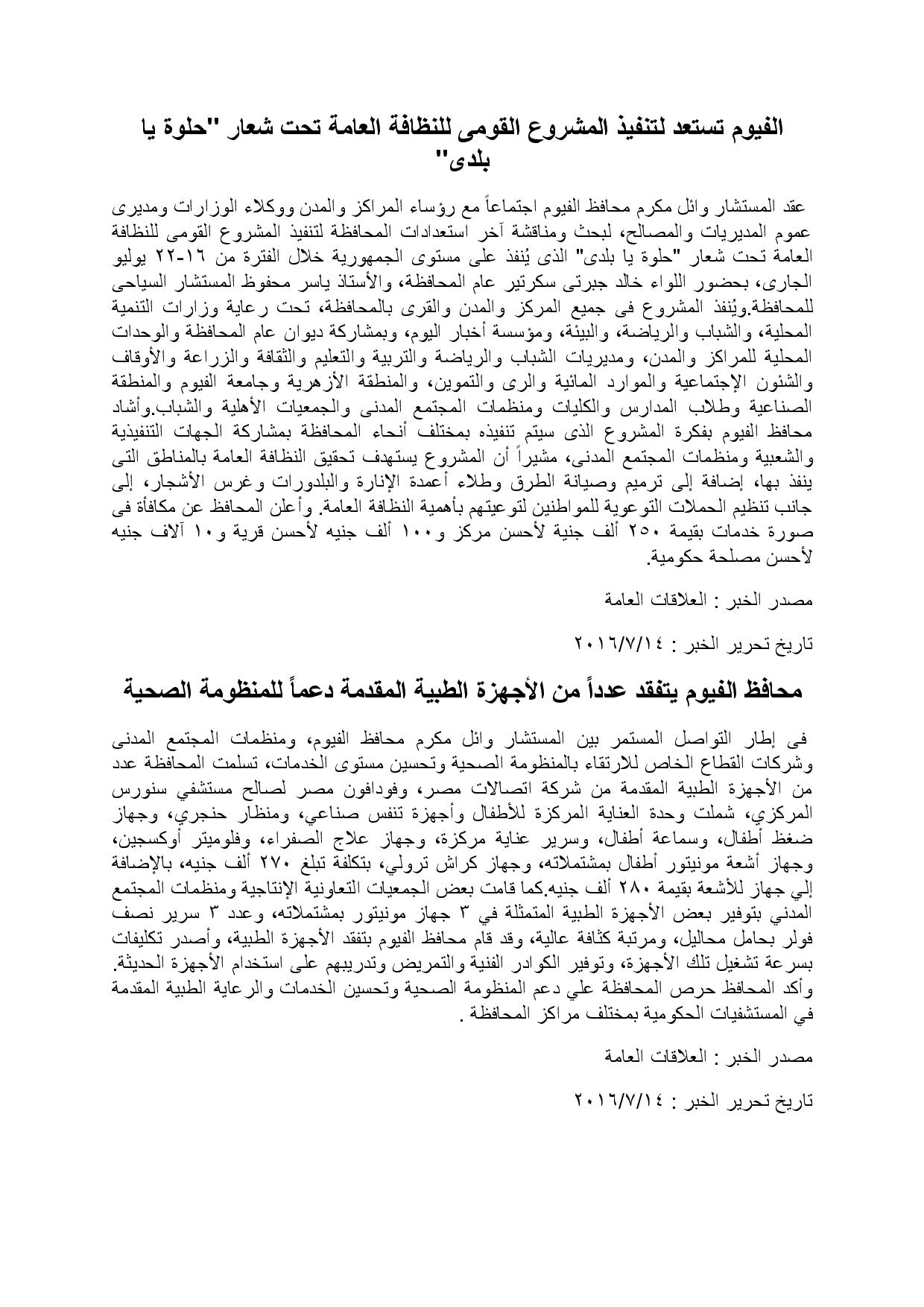 الفيوم تستعد لتنفيذ المشروع القومى للنظافة العامة تحت شعار "حلوة يا بلدى"

عقد المستشار وائل مكرم محافظ الفيوم اجتماعاً مع رؤساء المراكز والمدن ووكلاء الوزارات ومديرى عموم المديريات والمصالح، لبحث ومناقشة آخر استعدادات المحافظة لتنفيذ المشروع القومى للنظافة العامة تحت شعار "حلوة يا بلدى" الذى يُنفذ على مستوى الجمهورية خلال الفترة من ١٦-٢٢ يوليو الجارى، بحضور اللواء خالد جبرتى سكرتير عام المحافظة، والأستاذ ياسر محفوظ المستشار السياحى للمحافظة.ويُنفذ المشروع فى جميع المركز والمدن والقرى بالمحافظة، تحت رعاية وزارات التنمية المحلية، والشباب والرياضة، والبيئة، ومؤسسة أخبار اليوم، وبمشاركة ديوان عام المحافظة والوحدات المحلية للمراكز والمدن، ومديريات الشباب والرياضة والتربية والتعليم والثقافة والزراعة والأوقاف والشئون الإجتماعية والموارد المائية والرى والتموين، والمنطقة الأزهرية وجامعة الفيوم والمنطقة الصناعية وطلاب المدارس والكليات ومنظمات المجتمع المدنى والجمعيات الأهلية والشباب.وأشاد محافظ الفيوم بفكرة المشروع الذى سيتم تنفيذه بمختلف أنحاء المحافظة بمشاركة الجهات التنفيذية والشعبية ومنظمات المجتمع المدنى، مشيراً أن المشروع يستهدف تحقيق النظافة العامة بالمناطق التى ينفذ بها، إضافة إلى ترميم وصيانة الطرق وطلاء أعمدة الإنارة والبلدورات وغرس الأشجار، إلى جانب تنظيم الحملات التوعوية للمواطنين لتوعيتهم بأهمية النظافة العامة. وأعلن المحافظ عن مكافأة فى صورة خدمات بقيمة ٢٥٠ ألف جنية لأحسن مركز و١٠٠ ألف جنيه لأحسن قرية و١٠ آلاف جنيه لأحسن مصلحة حكومية.

مصدر الخبر : العلاقات العامة

تاريخ تحرير الخبر : ٢٠١٦/٧/١٤

محافظ الفيوم يتفقد عدداً من الأجهزة الطبية المقدمة دعماً للمنظومة الصحية

فى إطار التواصل المستمر بين المستشار وائل مكرم محافظ الفيوم، ومنظمات المجتمع المدنى وشركات القطاع الخاص للارتقاء بالمنظومة الصحية وتحسين مستوى الخدمات، تسلمت المحافظة عدد من الأجهزة الطبية المقدمة من شركة اتصالات مصر، وفودافون مصر لصالح مستشفي سنورس المركزي، شملت وحدة العناية المركزة للأطفال وأجهزة تنفس صناعي، ومنظار حنجري، وجهاز ضغظ أطفال، وسماعة أطفال، وسرير عناية مركزة، وجهاز علاج الصفراء، وفلوميتر أوكسجين، وجهاز أشعة مونيتور أطفال بمشتملاته، وجهاز كراش ترولي، بتكلفة تبلغ ٢٧٠ ألف جنيه، بالإضافة إلي جهاز للأشعة بقيمة ٢٨٠ ألف جنيه.كما قامت بعض الجمعيات التعاونية الإنتاجية ومنظمات المجتمع المدني بتوفير بعض الأجهزة الطبية المتمثلة في ٣ جهاز مونيتور بمشتملاته، وعدد ٣ سرير نصف فولر بحامل محاليل، ومرتبة كثافة عالية، وقد قام محافظ الفيوم بتفقد الأجهزة الطبية، وأصدر تكليفات بسرعة تشغيل تلك الأجهزة، وتوفير الكوادر الفنية والتمريض وتدريبهم على استخدام الأجهزة الحديثة. وأكد المحافظ حرص المحافظة علي دعم المنظومة الصحية وتحسين الخدمات والرعاية الطبية المقدمة في المستشفيات الحكومية بمختلف مراكز المحافظة .

مصدر الخبر : العلاقات العامة

تاريخ تحرير الخبر : ٢٠١٦/٧/١٤